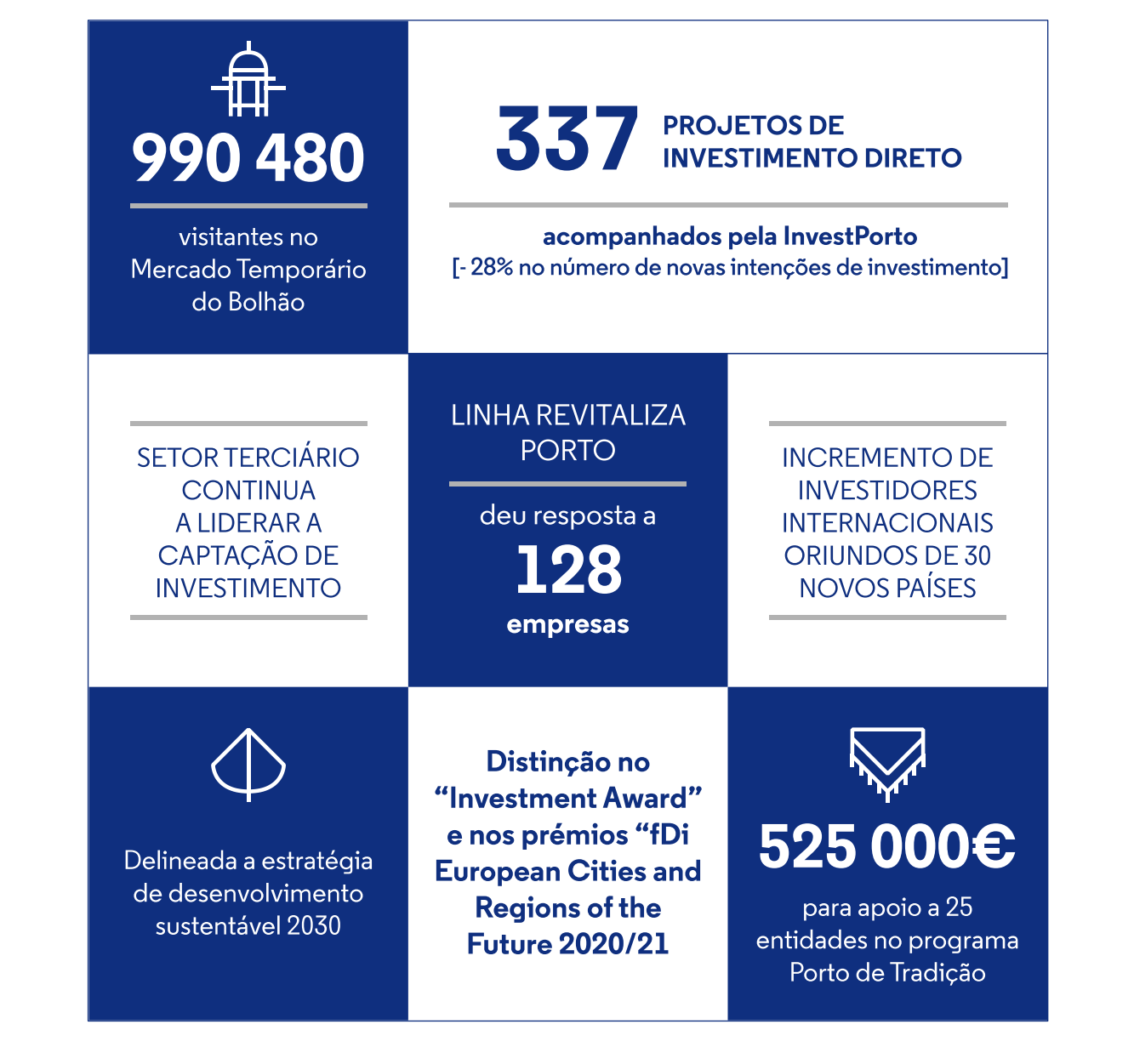 990 480

visitantes no Mercado Temporário do Bolhão

337 PROJETOS DE INVESTIMENTO DIRETO

acompanhados pela InvestPorto
[- 28% no número de novas intenções de investimento]

SETOR TERCIÁRIO CONTINUA A LIDERAR A CAPTAÇÃO DE INVESTIMENTO

LINHA REVITALIZA PORTO

deu resposta a
128
empresas

INCREMENTO DE INVESTIDORES INTERNACIONAIS ORIUNDOS DE 30 NOVOS PAÍSES

Delineada a estratégia de desenvolvimento sustentável 2030

Distinção no “Investment Award” e nos prémios “fDi European Cities and Regions of the Future 2020/21

525 000€

para apoio a 25 entidades no programa Porto de Tradição